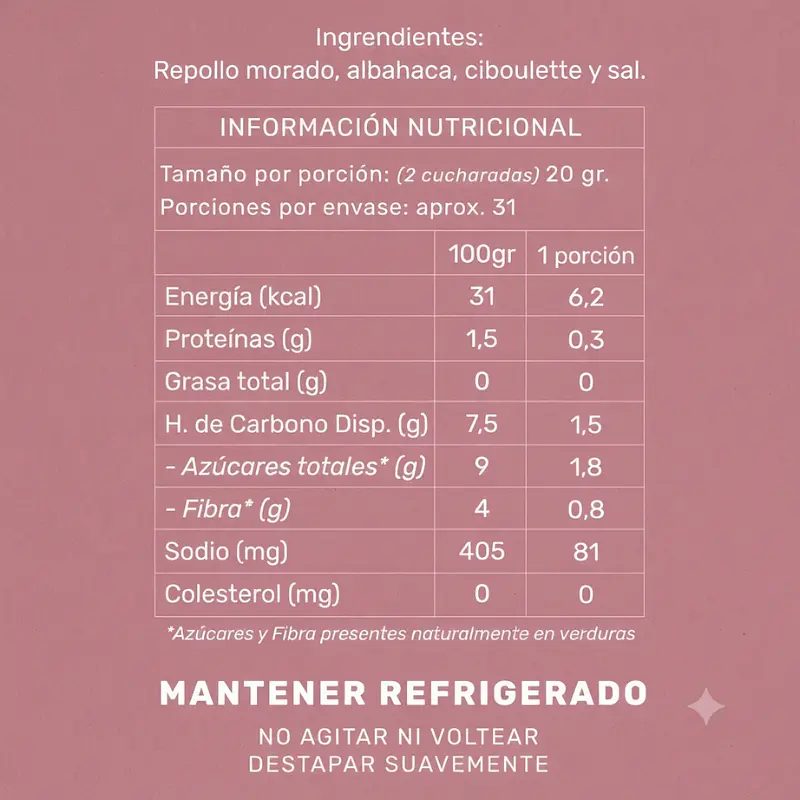 Ingrendientes:
Repollo morado, albahaca, ciboulette y sal.

INFORMACIÓN NUTRICIONAL

Tamaño por porción: (2 cucharadas) 20 gr.
Porciones por envase: aprox. 31

|  | 100gr | 1 porción |
|---|---|---|
| Energía (kcal) | 31 | 6,2 |
| Proteínas (g) | 1,5 | 0,3 |
| Grasa total (g) | 0 | 0 |
| H. de Carbono Disp. (g) | 7,5 | 1,5 |
| - Azúcares totales* (g) | 9 | 1,8 |
| - Fibra* (g) | 4 | 0,8 |
| Sodio (mg) | 405 | 81 |
| Colesterol (mg) | 0 | 0 |

*Azúcares y Fibra presentes naturalmente en verduras

MANTENER REFRIGERADO

NO AGITAR NI VOLTEAR
DESTAPAR SUAVEMENTE